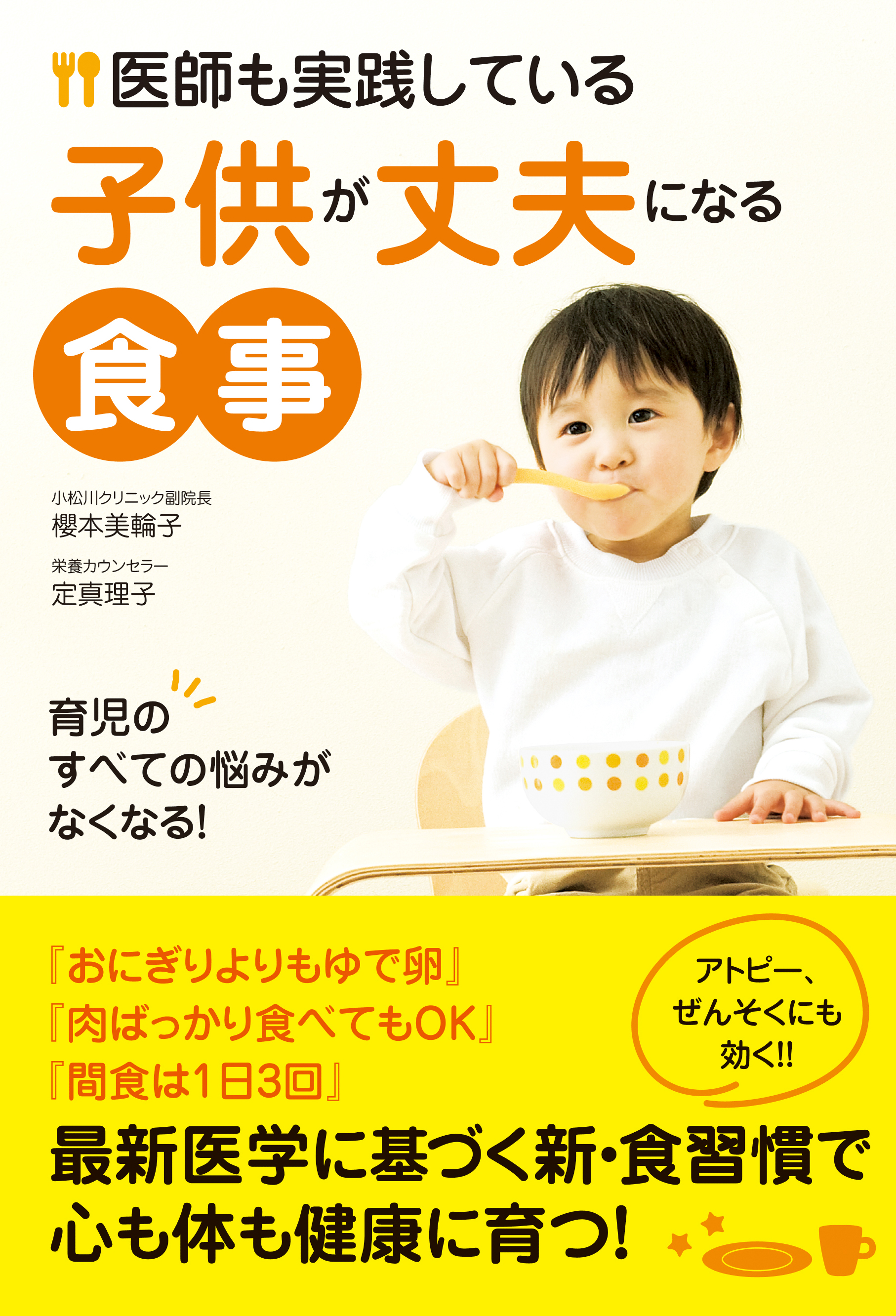 医師も実践している

子供が丈夫になる

食事

小松川クリニック副院長
櫻本美輪子

栄養カウンセラー
定真理子

育児の
すべての悩みが
なくなる!

『おにぎりよりもゆで卵』
『肉ばっかり食べてもOK』
『間食は1日3回』

アトピー、
ぜんそくにも
効く!!

最新医学に基づく新・食習慣で
心も体も健康に育つ!